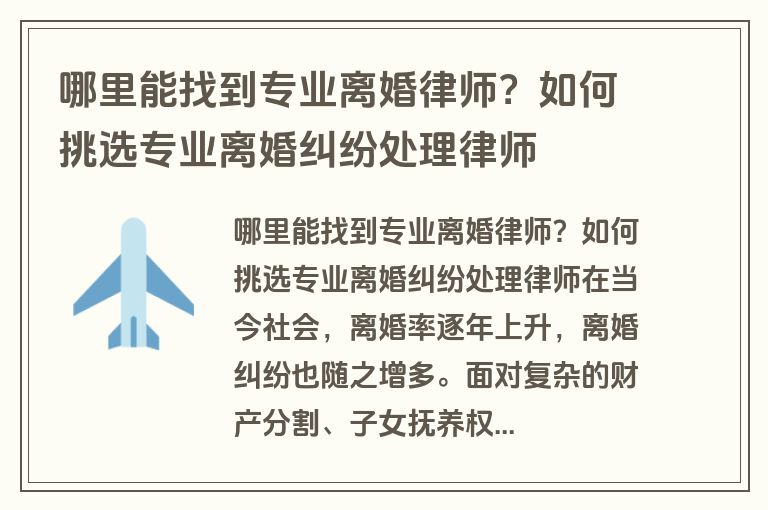 哪里能找到专业离婚律师？如何挑选专业离婚纠纷处理律师

哪里能找到专业离婚律师？如何挑选专业离婚纠纷处理律师在当今社会，离婚率逐年上升，离婚纠纷也随之增多。面对复杂的财产分割、子女抚养权...